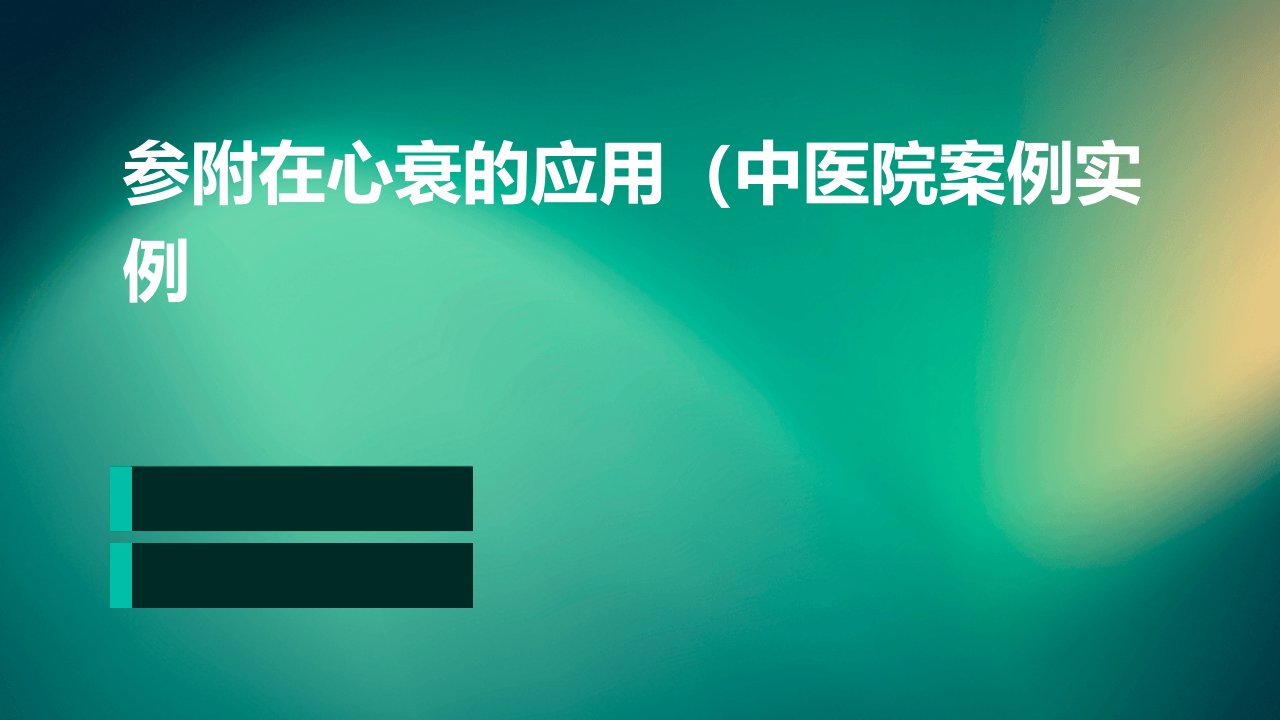 参附在心衰的应用（中医院案例实例